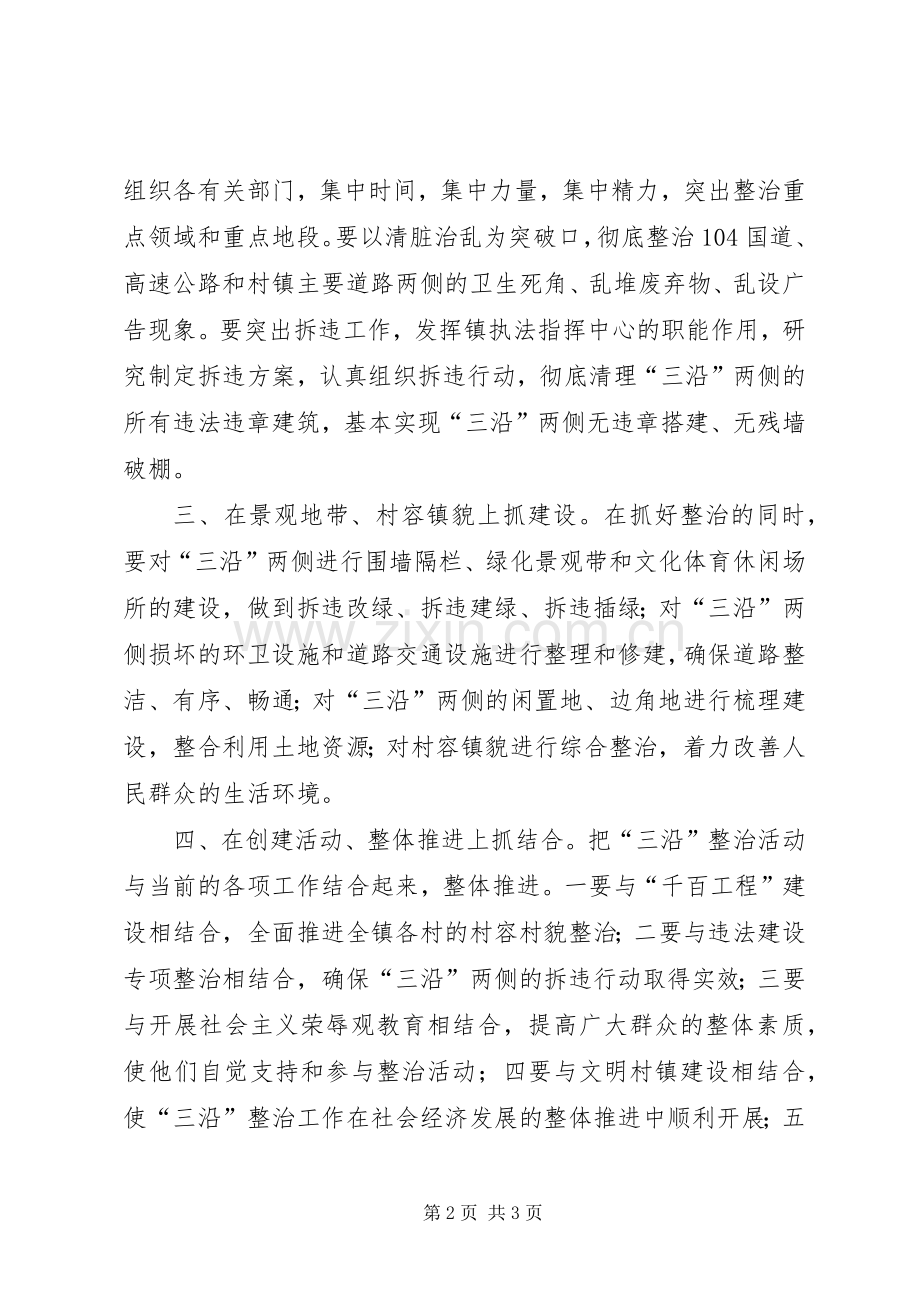 组织各有关部门，集中时间，集中力量，集中精力，突出整治重点领域和重点地段。要以清脏治乱为突破口，彻底整治104国道、高速公路和村镇主要道路两侧的卫生死角、乱堆废弃物、乱设广告现象。要突出拆违工作，发挥镇执法指挥中心的职能作用，研究制定拆违方案，认真组织拆违行动，彻底清理“三沿”两侧的所有违法违章建筑，基本实现“三沿”两侧无违章搭建、无残墙破棚。

三、在景观地带、村容镇貌上抓建设。在抓好整治的同时，要对“三沿”两侧进行围墙隔栏、绿化景观带和文化体育休闲场所的建设，做到拆违改绿、拆违建绿、拆违插绿；对“三沿”两侧损坏的环卫设施和道路交通设施进行整理和修建，确保道路整洁、有序、畅通；对“三沿”两侧的闲置地、边角地进行梳理建设，整合利用土地资源；对村容镇貌进行综合整治，着力改善人民群众的生活环境。

四、在创建活动、整体推进上抓结合。把“三沿”整治活动与当前的各项工作结合起来，整体推进。一要与“千百工程”建设相结合，全面推进全镇各村的村容村貌整治；二要与违法建设专项整治相结合，确保“三沿”两侧的拆违行动取得实效；三要与开展社会主义荣辱观教育相结合，提高广大群众的整体素质，使他们自觉支持和参与整治活动；四要与文明村镇建设相结合，使“三沿”整治工作在社会经济发展的整体推进中顺利开展；五

第2页 共3页

www.zixin.com.cn